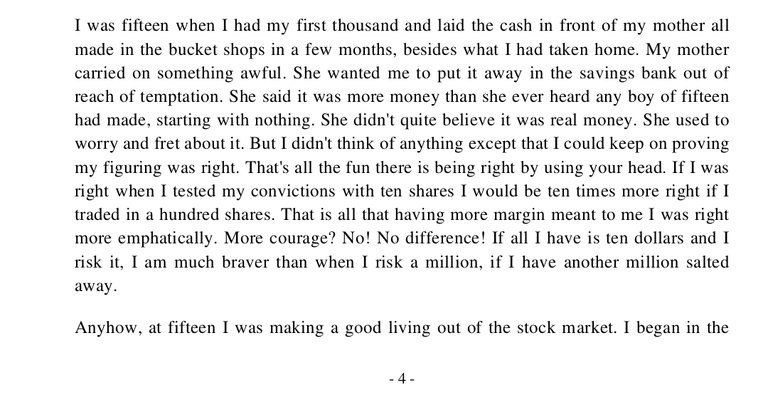 I was fifteen when I had my first thousand and laid the cash in front of my mother all made in the bucket shops in a few months, besides what I had taken home. My mother carried on something awful. She wanted me to put it away in the savings bank out of reach of temptation. She said it was more money than she ever heard any boy of fifteen had made, starting with nothing. She didn't quite believe it was real money. She used to worry and fret about it. But I didn't think of anything except that I could keep on proving my figuring was right. That's all the fun there is being right by using your head. If I was right when I tested my convictions with ten shares I would be ten times more right if I traded in a hundred shares. That is all that having more margin meant to me I was right more emphatically. More courage? No! No difference! If all I have is ten dollars and I risk it, I am much braver than when I risk a million, if I have another million salted away.

Anyhow, at fifteen I was making a good living out of the stock market. I began in the

- 4 -